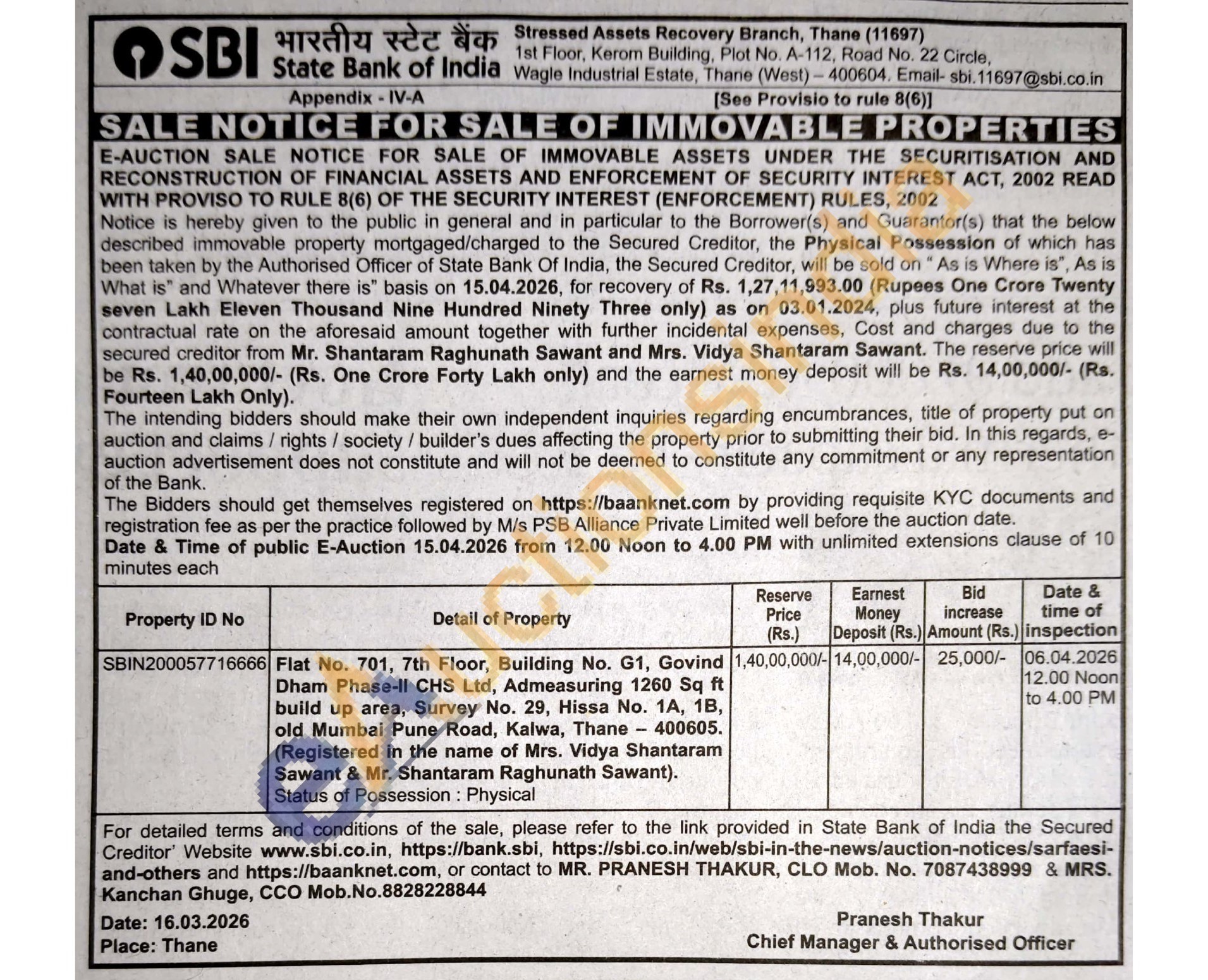 SBI भारतीय स्टेट बैंक State Bank of India

Stressed Assets Recovery Branch, Thane (11697)
1st Floor, Kerom Building, Plot No. A-112, Road No. 22 Circle,
Wagle Industrial Estate, Thane (West) – 400604. Email- sbi.11697@sbi.co.in

Appendix - IV-A [See Provisio to rule 8(6)]

SALE NOTICE FOR SALE OF IMMOVABLE PROPERTIES

E-AUCTION SALE NOTICE FOR SALE OF IMMOVABLE ASSETS UNDER THE SECURITISATION AND RECONSTRUCTION OF FINANCIAL ASSETS AND ENFORCEMENT OF SECURITY INTEREST ACT, 2002 READ WITH PROVISO TO RULE 8(6) OF THE SECURITY INTEREST (ENFORCEMENT) RULES, 2002

Notice is hereby given to the public in general and in particular to the Borrower(s) and Guarantor(s) that the below described immovable property mortgaged/charged to the Secured Creditor, the Physical Possession of which has been taken by the Authorised Officer of State Bank Of India, the Secured Creditor, will be sold on " As is Where is", As is What is" and Whatever there is" basis on 15.04.2026, for recovery of Rs. 1,27,11,993.00 (Rupees One Crore Twenty seven Lakh Eleven Thousand Nine Hundred Ninety Three only) as on 03.01.2024, plus future interest at the contractual rate on the aforesaid amount together with further incidental expenses, Cost and charges due to the secured creditor from Mr. Shantaram Raghunath Sawant and Mrs. Vidya Shantaram Sawant. The reserve price will be Rs. 1,40,00,000/- (Rs. One Crore Forty Lakh only) and the earnest money deposit will be Rs. 14,00,000/- (Rs. Fourteen Lakh Only).

The intending bidders should make their own independent inquiries regarding encumbrances, title of property put on auction and claims / rights / society / builder's dues affecting the property prior to submitting their bid. In this regards, e-auction advertisement does not constitute and will not be deemed to constitute any commitment or any representation of the Bank.

The Bidders should get themselves registered on https://baanknet.com by providing requisite KYC documents and registration fee as per the practice followed by M/s PSB Alliance Private Limited well before the auction date.

Date & Time of public E-Auction 15.04.2026 from 12.00 Noon to 4.00 PM with unlimited extensions clause of 10 minutes each

| Property ID No | Detail of Property | Reserve Price (Rs.) | Earnest Money Deposit (Rs.) | Bid increase Amount (Rs.) | Date & time of inspection |
|---|---|---|---|---|---|
| SBIN200057716666 | Flat No. 701, 7th Floor, Building No. G1, Govind Dham Phase-II CHS Ltd, Admeasuring 1260 Sq ft build up area, Survey No. 29, Hissa No. 1A, 1B, old Mumbai Pune Road, Kalwa, Thane – 400605. (Registered in the name of Mrs. Vidya Shantaram Sawant & Mr. Shantaram Raghunath Sawant). Status of Possession : Physical | 1,40,00,000/- | 14,00,000/- | 25,000/- | 06.04.2026 12.00 Noon to 4.00 PM |

For detailed terms and conditions of the sale, please refer to the link provided in State Bank of India the Secured Creditor' Website www.sbi.co.in, https://bank.sbi, https://sbi.co.in/web/sbi-in-the-news/auction-notices/sarfaesi-and-others and https://baanknet.com, or contact to MR. PRANESH THAKUR, CLO Mob. No. 7087438999 & MRS. Kanchan Ghuge, CCO Mob.No.8828228844

Date: 16.03.2026
Place: Thane

Pranesh Thakur
Chief Manager & Authorised Officer

eAuctionsIndia